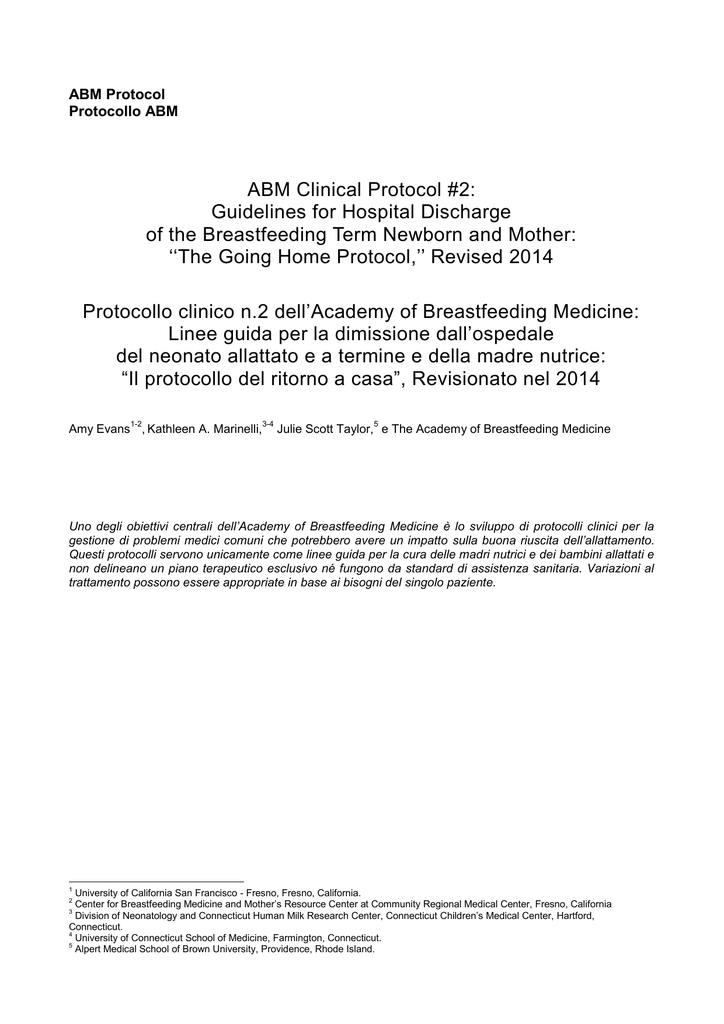 ABM Protocol
Protocollo ABM

ABM Clinical Protocol #2:
Guidelines for Hospital Discharge
of the Breastfeeding Term Newborn and Mother:
‘‘The Going Home Protocol,’’ Revised 2014

Protocollo clinico n.2 dell’Academy of Breastfeeding Medicine:
Linee guida per la dimissione dall’ospedale
del neonato allattato e a termine e della madre nutrice:
“Il protocollo del ritorno a casa”, Revisionato nel 2014

Amy Evans$^{1-2}$, Kathleen A. Marinelli,$^{3-4}$ Julie Scott Taylor,$^{5}$ e The Academy of Breastfeeding Medicine

Uno degli obiettivi centrali dell’Academy of Breastfeeding Medicine è lo sviluppo di protocolli clinici per la gestione di problemi medici comuni che potrebbero avere un impatto sulla buona riuscita dell’allattamento. Questi protocolli servono unicamente come linee guida per la cura delle madri nutrici e dei bambini allattati e non delineano un piano terapeutico esclusivo né fungono da standard di assistenza sanitaria. Variazioni al trattamento possono essere appropriate in base ai bisogni del singolo paziente.

$^{1}$ University of California San Francisco - Fresno, Fresno, California.
$^{2}$ Center for Breastfeeding Medicine and Mother’s Resource Center at Community Regional Medical Center, Fresno, California
$^{3}$ Division of Neonatology and Connecticut Human Milk Research Center, Connecticut Children’s Medical Center, Hartford, Connecticut.
$^{4}$ University of Connecticut School of Medicine, Farmington, Connecticut.
$^{5}$ Alpert Medical School of Brown University, Providence, Rhode Island.